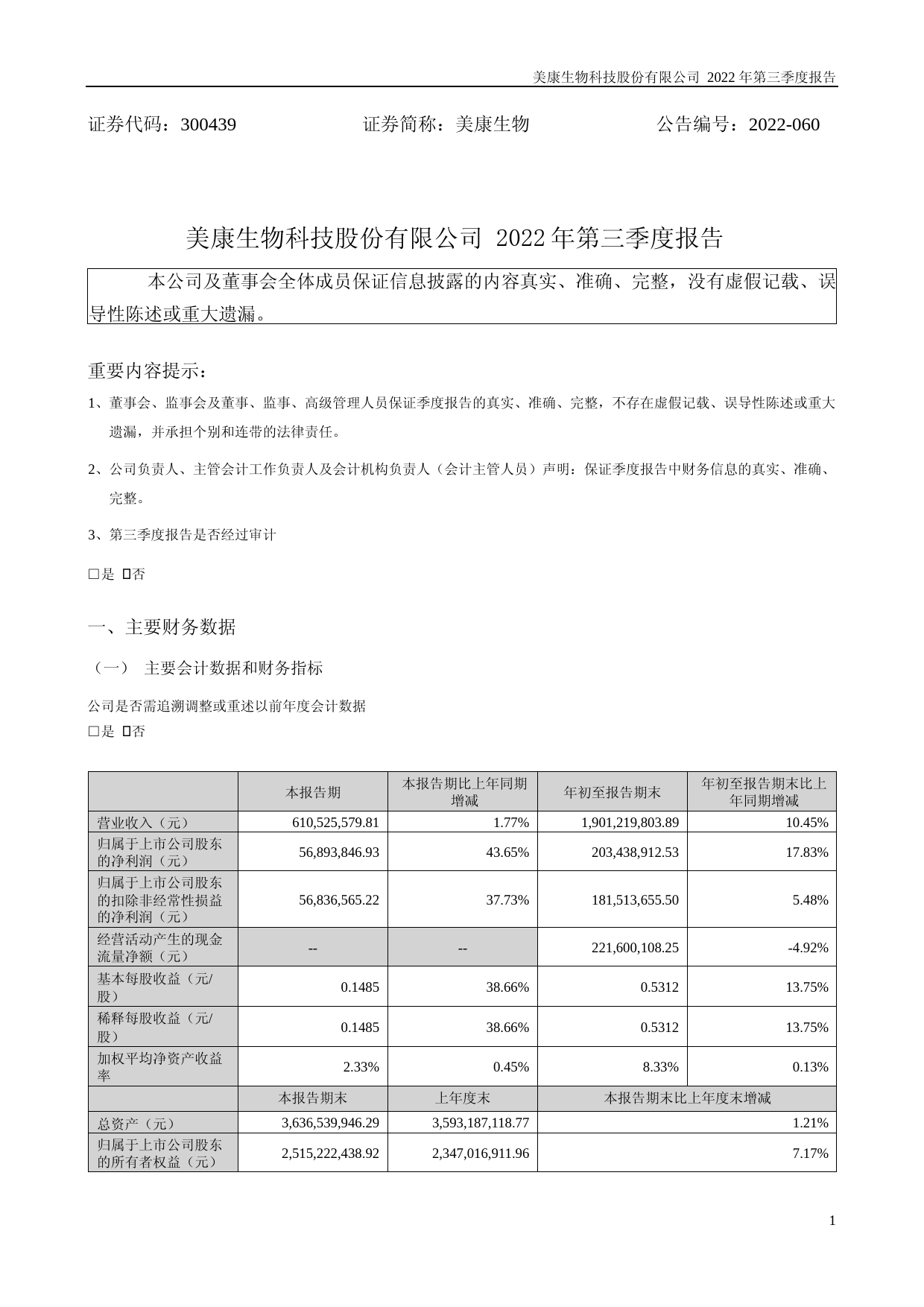 美康生物科技股份有限公司 2022 年第三季度报告

证券代码：300439　　　　　　证券简称：美康生物　　　　　　公告编号：2022-060

美康生物科技股份有限公司 2022 年第三季度报告

本公司及董事会全体成员保证信息披露的内容真实、准确、完整，没有虚假记载、误导性陈述或重大遗漏。

重要内容提示：

1、董事会、监事会及董事、监事、高级管理人员保证季度报告的真实、准确、完整，不存在虚假记载、误导性陈述或重大遗漏，并承担个别和连带的法律责任。

2、公司负责人、主管会计工作负责人及会计机构负责人（会计主管人员）声明：保证季度报告中财务信息的真实、准确、完整。

3、第三季度报告是否经过审计

□是 ☑否

一、主要财务数据

（一） 主要会计数据和财务指标

公司是否需追溯调整或重述以前年度会计数据
□是 ☑否

| | 本报告期 | 本报告期比上年同期增减 | 年初至报告期末 | 年初至报告期末比上年同期增减 |
|---|---|---|---|---|
| 营业收入（元） | 610,525,579.81 | 1.77% | 1,901,219,803.89 | 10.45% |
| 归属于上市公司股东的净利润（元） | 56,893,846.93 | 43.65% | 203,438,912.53 | 17.83% |
| 归属于上市公司股东的扣除非经常性损益的净利润（元） | 56,836,565.22 | 37.73% | 181,513,655.50 | 5.48% |
| 经营活动产生的现金流量净额（元） | -- | -- | 221,600,108.25 | -4.92% |
| 基本每股收益（元/股） | 0.1485 | 38.66% | 0.5312 | 13.75% |
| 稀释每股收益（元/股） | 0.1485 | 38.66% | 0.5312 | 13.75% |
| 加权平均净资产收益率 | 2.33% | 0.45% | 8.33% | 0.13% |
| | 本报告期末 | 上年度末 | 本报告期末比上年度末增减 | |
| 总资产（元） | 3,636,539,946.29 | 3,593,187,118.77 | 1.21% | |
| 归属于上市公司股东的所有者权益（元） | 2,515,222,438.92 | 2,347,016,911.96 | 7.17% | |

1